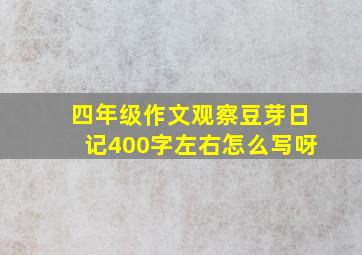 四年级作文观察豆芽日记400字左右怎么写呀